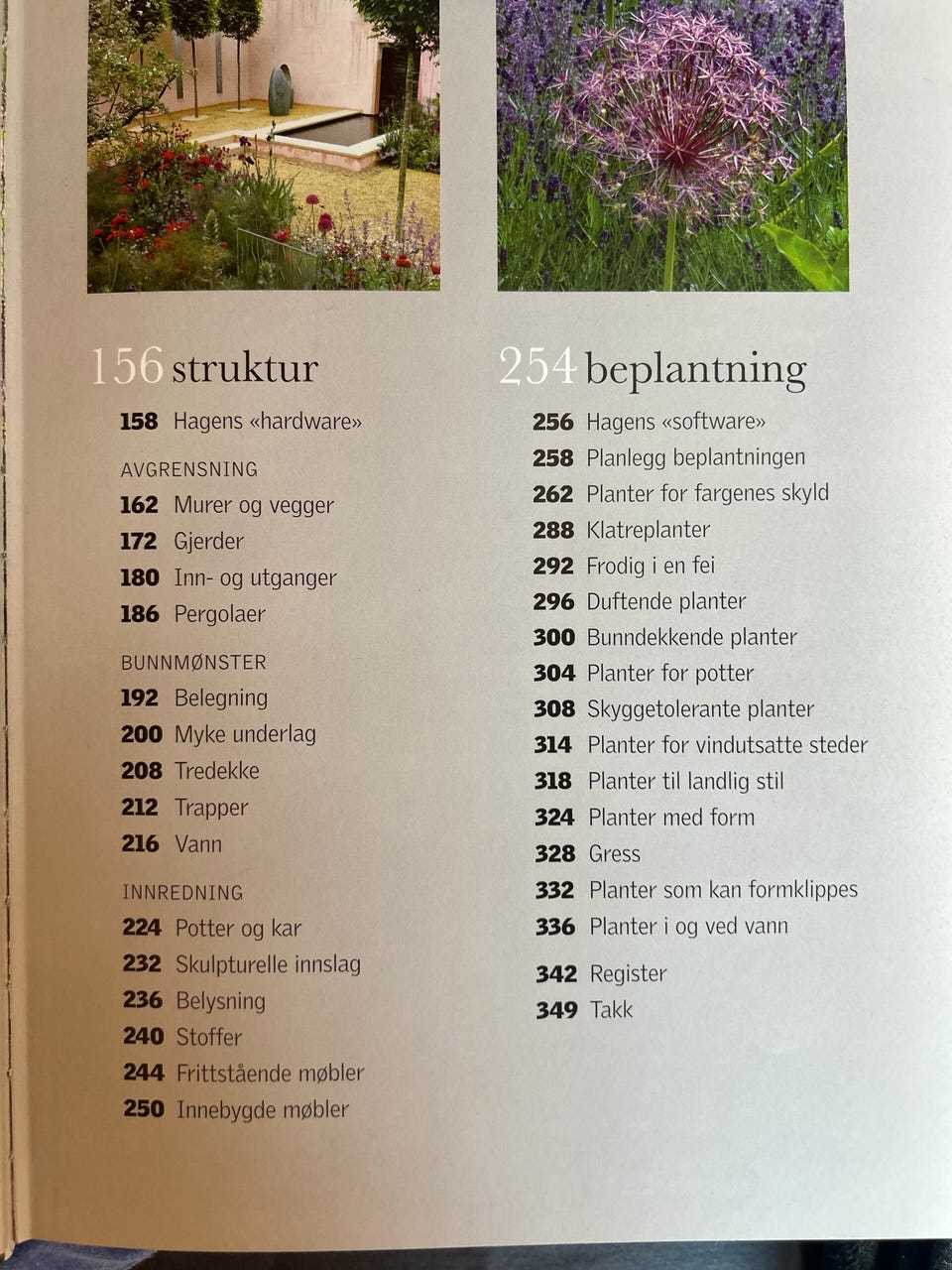 156 struktur

158 Hagens «hardware»

AVGRENSNING

162 Murer og vegger
172 Gjerder
180 Inn- og utganger
186 Pergolaer

BUNNMØNSTER

192 Belegning
200 Myke underlag
208 Tredekke
212 Trapper
216 Vann

INNREDNING

224 Potter og kar
232 Skulpturelle innslag
236 Belysning
240 Stoffer
244 Frittstående møbler
250 Innebygde møbler

254 beplantning

256 Hagens «software»
258 Planlegg beplantningen
262 Planter for fargenes skyld
288 Klatreplanter
292 Frodig i en fei
296 Duftende planter
300 Bunndekkende planter
304 Planter for potter
308 Skyggetolerante planter
314 Planter for vindutsatte steder
318 Planter til landlig stil
324 Planter med form
328 Gress
332 Planter som kan formklippes
336 Planter i og ved vann

342 Register
349 Takk